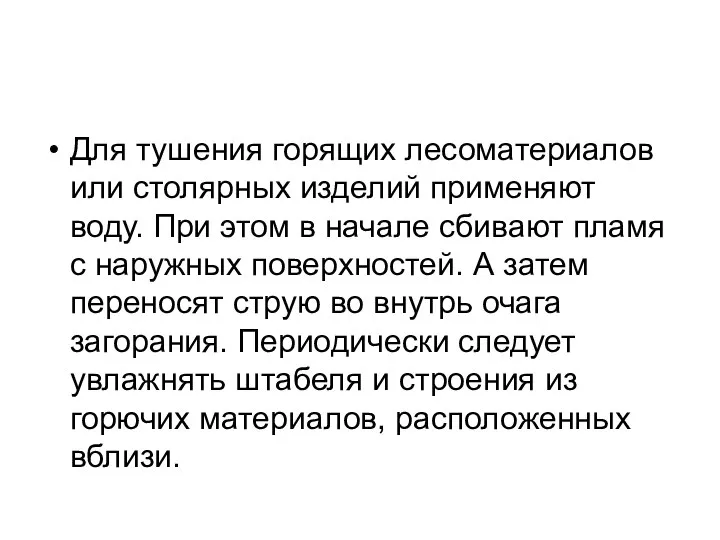 • Для тушения горящих лесоматериалов или столярных изделий применяют воду. При этом в начале сбивают пламя с наружных поверхностей. А затем переносят струю во внутрь очага загорания. Периодически следует увлажнять штабеля и строения из горючих материалов, расположенных вблизи.